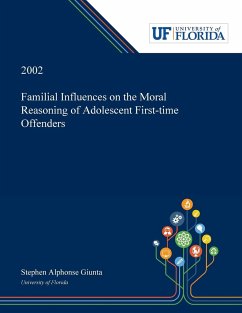 UF UNIVERSITY of FLORIDA

2002

Familial Influences on the Moral Reasoning of Adolescent First-time Offenders

Stephen Alphonse Giunta
University of Florida